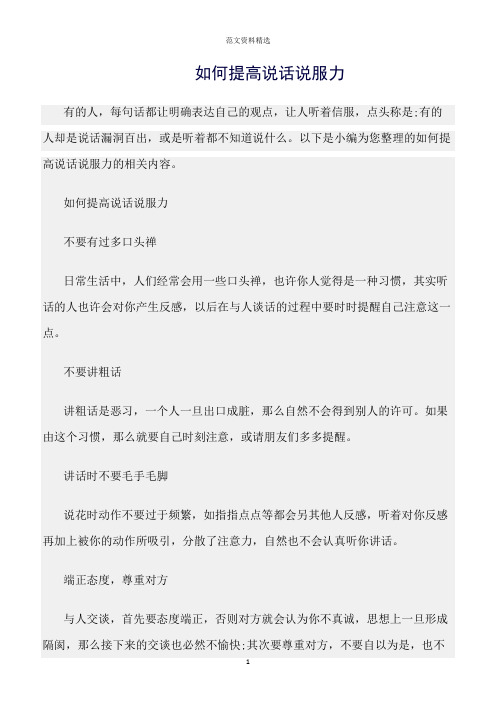 范文资料精选

如何提高说话说服力

有的人，每句话都让明确表达自己的观点，让人听着信服，点头称是;有的人却是说话漏洞百出，或是听着都不知道说什么。以下是小编为您整理的如何提高说话说服力的相关内容。

如何提高说话说服力

不要有过多口头禅

日常生活中，人们经常会用一些口头禅，也许你人觉得是一种习惯，其实听话的人也许会对你产生反感，以后在与人谈话的过程中要时时提醒自己注意这一点。

不要讲粗话

讲粗话是恶习，一个人一旦出口成脏，那么自然不会得到别人的许可。如果由这个习惯，那么就要自己时刻注意，或请朋友们多多提醒。

讲话时不要毛手毛脚

说花时动作不要过于频繁，如指指点点等都会另其他人反感，听着对你反感再加上被你的动作所吸引，分散了注意力，自然也不会认真听你讲话。

端正态度，尊重对方

与人交谈，首先要态度端正，否则对方就会认为你不真诚，思想上一旦形成隔阂，那么接下来的交谈也必然不愉快;其次要尊重对方，不要自以为是，也不

1